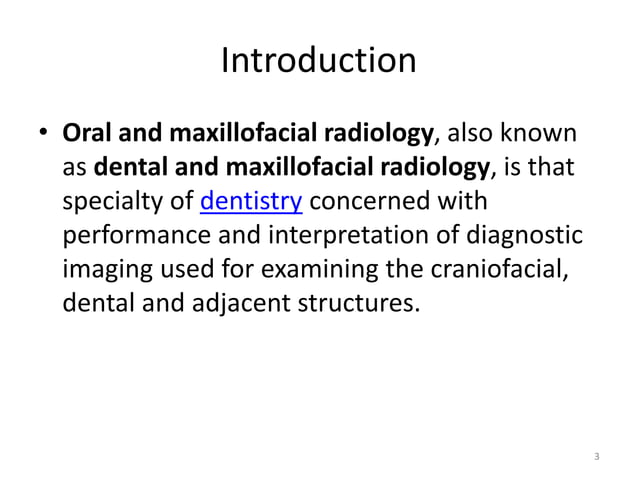 Introduction

• Oral and maxillofacial radiology, also known as dental and maxillofacial radiology, is that specialty of dentistry concerned with performance and interpretation of diagnostic imaging used for examining the craniofacial, dental and adjacent structures.

3